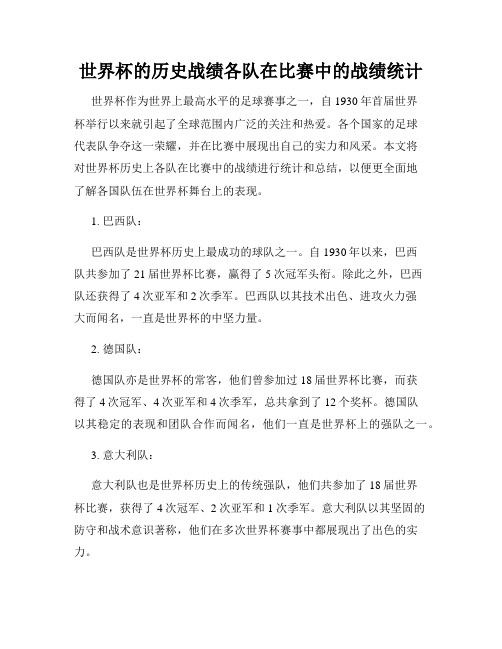 世界杯的历史战绩各队在比赛中的战绩统计

世界杯作为世界上最高水平的足球赛事之一，自 1930 年首届世界杯举行以来就引起了全球范围内广泛的关注和热爱。各个国家的足球代表队争夺这一荣耀，并在比赛中展现出自己的实力和风采。本文将对世界杯历史上各队在比赛中的战绩进行统计和总结，以便更全面地了解各国队伍在世界杯舞台上的表现。

1. 巴西队：

巴西队是世界杯历史上最成功的球队之一。自 1930 年以来，巴西队共参加了 21 届世界杯比赛，赢得了 5 次冠军头衔。除此之外，巴西队还获得了 4 次亚军和 2 次季军。巴西队以其技术出色、进攻火力强大而闻名，一直是世界杯的中坚力量。

2. 德国队：

德国队亦是世界杯的常客，他们曾参加过 18 届世界杯比赛，而获得了 4 次冠军、4 次亚军和 4 次季军，总共拿到了 12 个奖杯。德国队以其稳定的表现和团队合作而闻名，他们一直是世界杯上的强队之一。

3. 意大利队：

意大利队也是世界杯历史上的传统强队，他们共参加了 18 届世界杯比赛，获得了 4 次冠军、2 次亚军和 1 次季军。意大利队以其坚固的防守和战术意识著称，他们在多次世界杯赛事中都展现出了出色的实力。